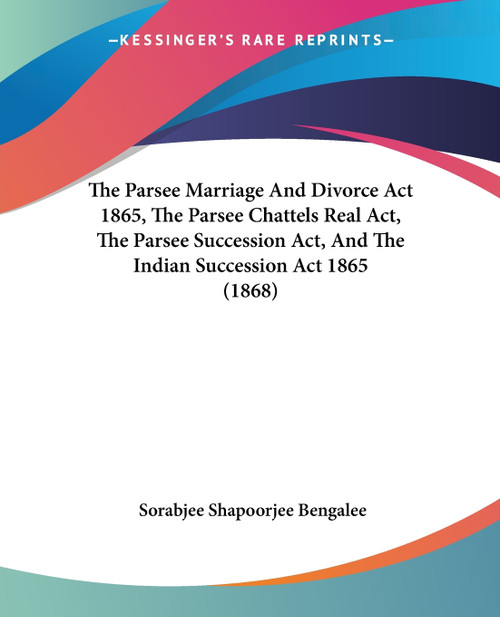 —KESSINGER'S RARE REPRINTS—

The Parsee Marriage And Divorce Act 1865, The Parsee Chattels Real Act, The Parsee Succession Act, And The Indian Succession Act 1865 (1868)

Sorabjee Shapoorjee Bengalee